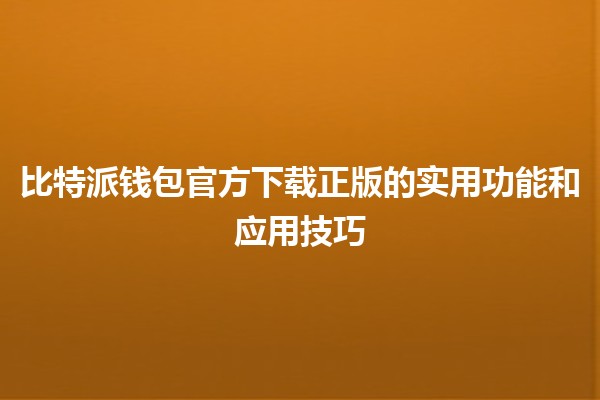 比特派钱包官方下载正版的实用功能和应用技巧